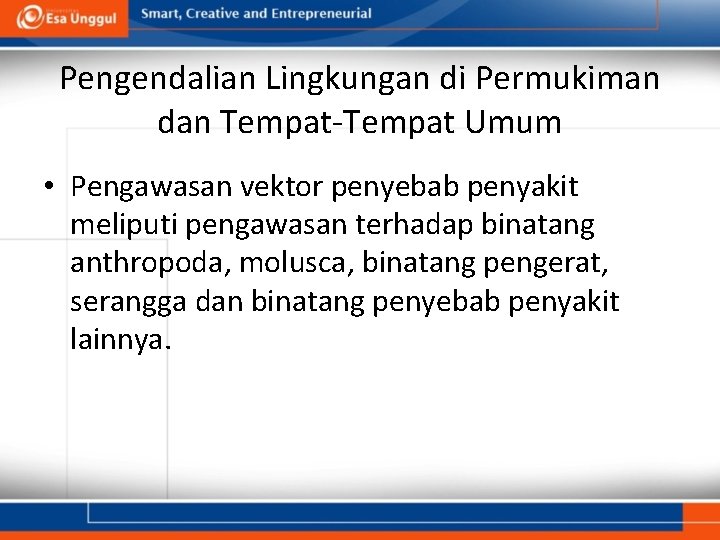 Esa Unggul

Smart, Creative and Entrepreneurial

Pengendalian Lingkungan di Permukiman dan Tempat-Tempat Umum

• Pengawasan vektor penyebab penyakit meliputi pengawasan terhadap binatang anthropoda, molusca, binatang pengerat, serangga dan binatang penyebab penyakit lainnya.